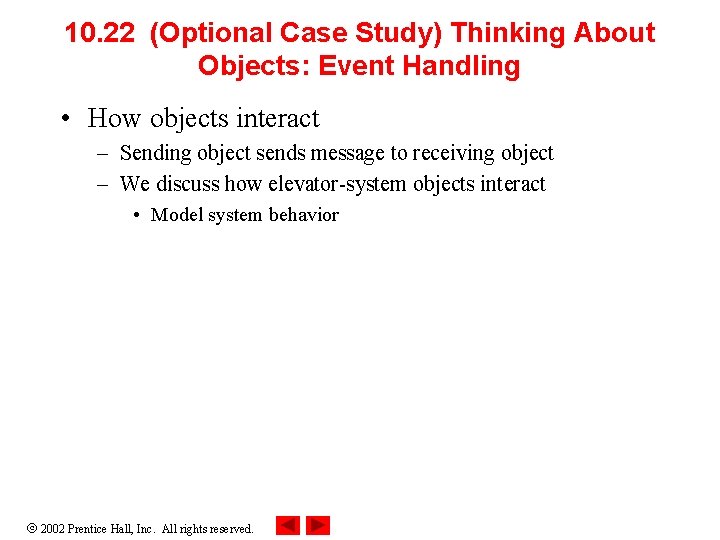 10.22 (Optional Case Study) Thinking About Objects: Event Handling

• How objects interact
– Sending object sends message to receiving object
– We discuss how elevator-system objects interact
• Model system behavior

© 2002 Prentice Hall, Inc. All rights reserved.